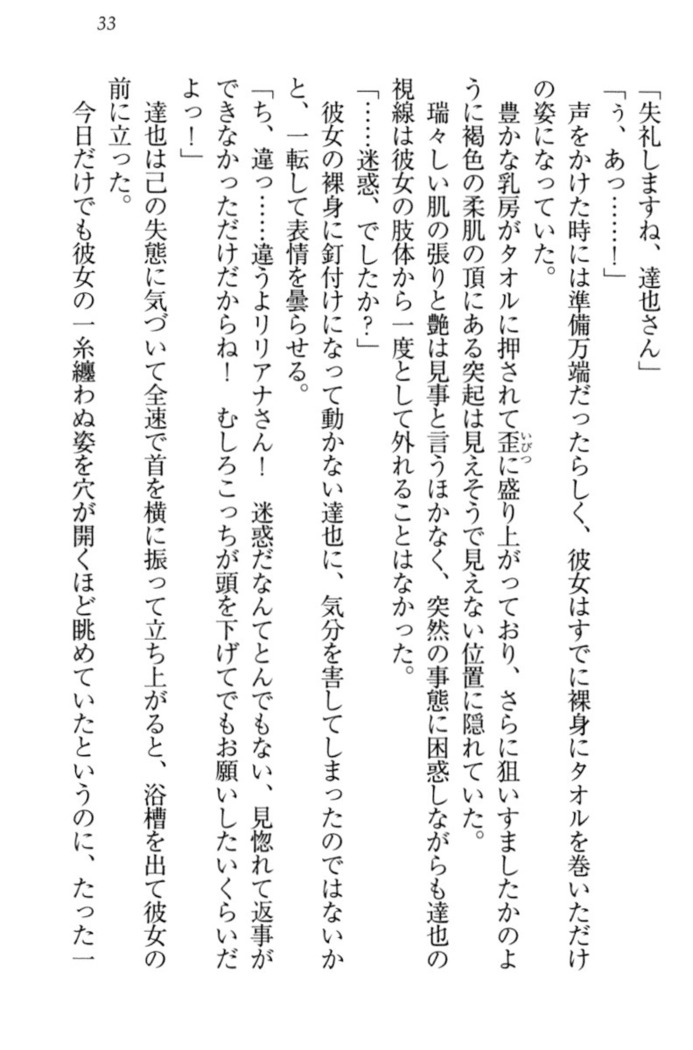 33

「失礼しますね、達也さん」

「う、あっ……！」

声をかけた時には準備万端だったらしく、彼女はすでに裸身にタオルを巻いただけの姿になっていた。

豊かな乳房がタオルに押されて歪に盛り上がっており、さらに狙いすましたかのように褐色の柔肌の頂にある突起は見えそうで見えない位置に隠れていた。

瑞々しい肌の張りと艶は見事と言うほかなく、突然の事態に困惑しながらも達也の視線は彼女の肢体から一度として外れることはなかった。

「……迷惑、でしたか？」

彼女の裸身に釘付けになって動かない達也に、気分を害してしまったのではないかと、一転して表情を曇らせる。

「ち、違っ……違うよリリアナさん！　迷惑だなんてとんでもない、見惚れて返事ができなかっただけだからね！　むしろこっちが頭を下げてでもお願いしたいくらいだよっ！」

達也は己の失態に気づいて全速で首を横に振って立ち上がると、浴槽を出て彼女の前に立った。

今日だけでも彼女の一糸纏わぬ姿を穴が開くほど眺めていたというのに、たった一